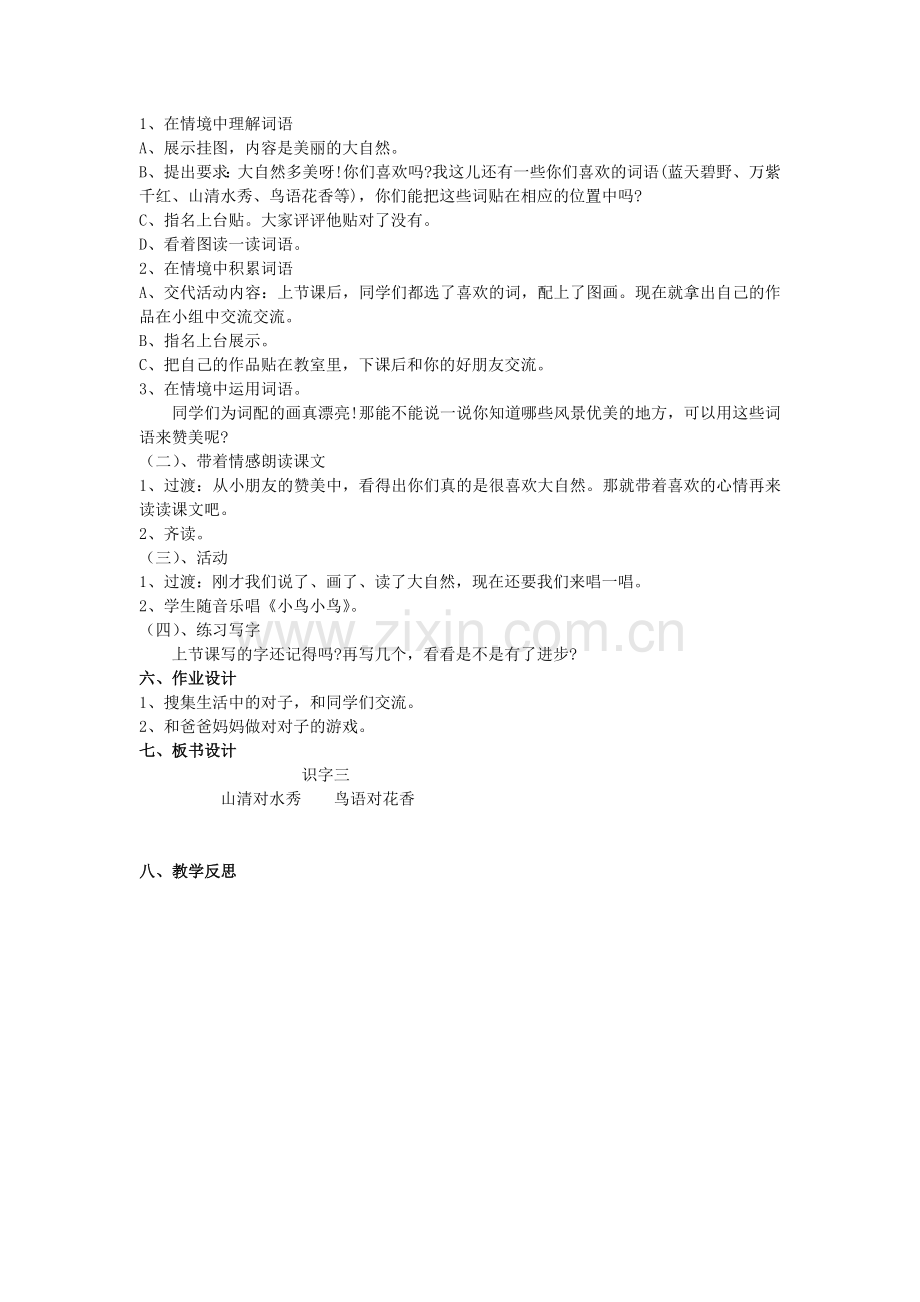 1、在情境中理解词语
A、展示挂图，内容是美丽的大自然。
B、提出要求：大自然多美呀!你们喜欢吗?我这儿还有一些你们喜欢的词语(蓝天碧野、万紫千红、山清水秀、鸟语花香等)，你们能把这些词贴在相应的位置中吗?
C、指名上台贴。大家评评他贴对了没有。
D、看着图读一读词语。
2、在情境中积累词语
A、交代活动内容：上节课后，同学们都选了喜欢的词，配上了图画。现在就拿出自己的作品在小组中交流交流。
B、指名上台展示。
C、把自己的作品贴在教室里，下课后和你的好朋友交流。
3、在情境中运用词语。

同学们为词配的画真漂亮!那能不能说一说你知道哪些风景优美的地方，可以用这些词语来赞美呢?

（二）、带着情感朗读课文
1、过渡：从小朋友的赞美中，看得出你们真的是很喜欢大自然。那就带着喜欢的心情再来读读课文吧。
2、齐读。
（三）、活动
1、过渡：刚才我们说了、画了、读了大自然，现在还要我们来唱一唱。
2、学生随音乐唱《小鸟小鸟》。
（四）、练习写字

上节课写的字还记得吗?再写几个，看看是不是有了进步?

六、作业设计
1、搜集生活中的对子，和同学们交流。
2、和爸爸妈妈做对对子的游戏。
七、板书设计

识字三
山清对水秀 鸟语对花香

八、教学反思

www.zixin.com.cn